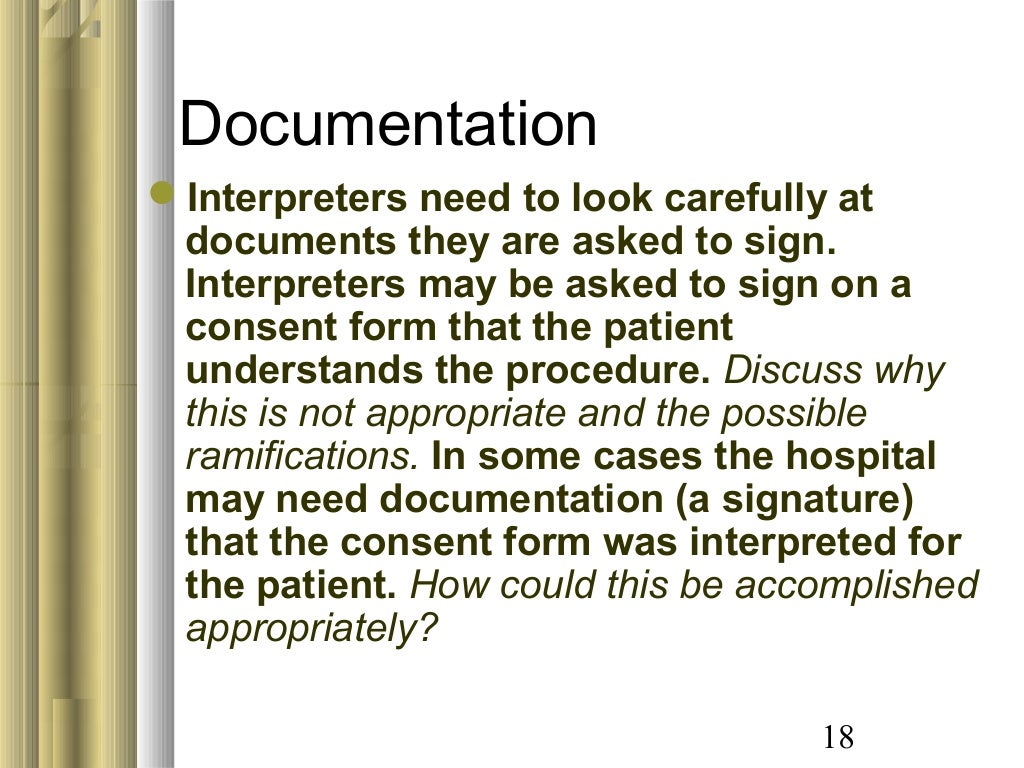 Documentation

Interpreters need to look carefully at documents they are asked to sign. Interpreters may be asked to sign on a consent form that the patient understands the procedure. Discuss why this is not appropriate and the possible ramifications. In some cases the hospital may need documentation (a signature) that the consent form was interpreted for the patient. How could this be accomplished appropriately?

18